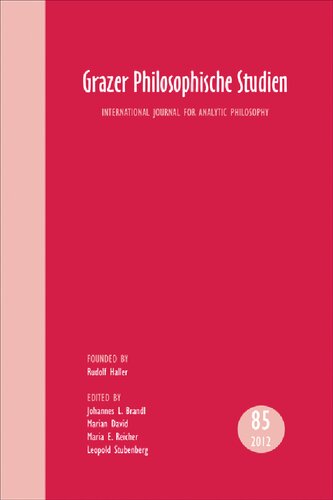 Grazer Philosophische Studien

INTERNATIONAL JOURNAL FOR ANALYTIC PHILOSOPHY

FOUNDED BY
Rudolf Haller

EDITED BY
Johannes L. Brandl
Marian David
Maria E. Reicher
Leopold Stubenberg

85
2012